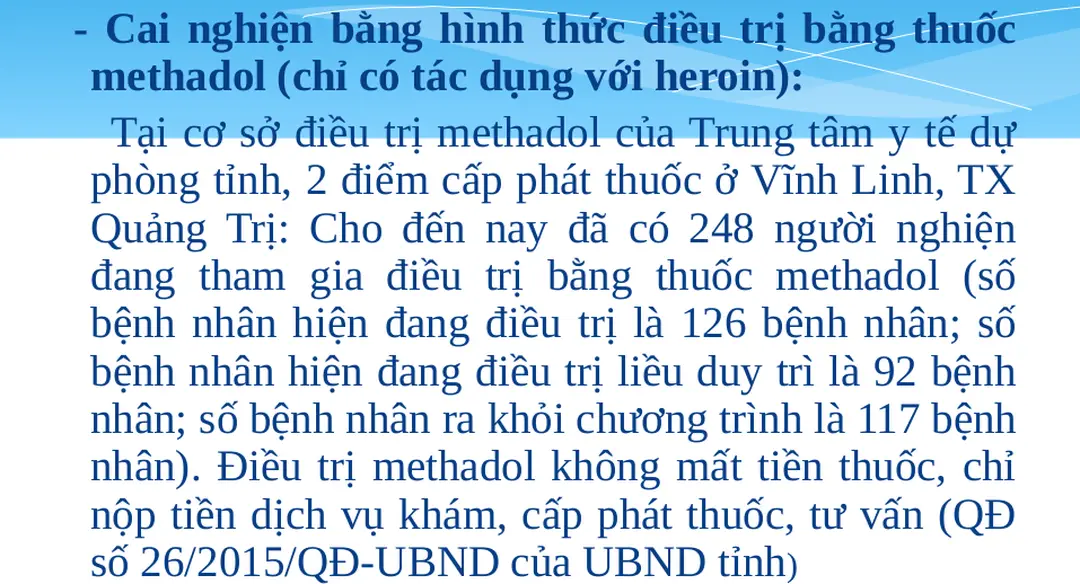 - Cai nghiện bằng hình thức điều trị bằng thuốc methadol (chỉ có tác dụng với heroin):

Tại cơ sở điều trị methadol của Trung tâm y tế dự phòng tỉnh, 2 điểm cấp phát thuốc ở Vĩnh Linh, TX Quảng Trị: Cho đến nay đã có 248 người nghiện đang tham gia điều trị bằng thuốc methadol (số bệnh nhân hiện đang điều trị là 126 bệnh nhân; số bệnh nhân hiện đang điều trị liều duy trì là 92 bệnh nhân; số bệnh nhân ra khỏi chương trình là 117 bệnh nhân). Điều trị methadol không mất tiền thuốc, chỉ nộp tiền dịch vụ khám, cấp phát thuốc, tư vấn (QĐ số 26/2015/QĐ-UBND của UBND tỉnh)